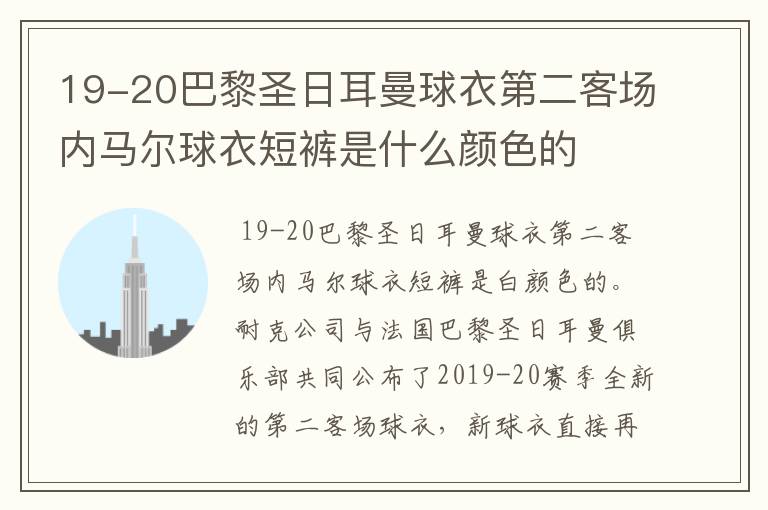 19-20巴黎圣日耳曼球衣第二客场内马尔球衣短裤是什么颜色的

19-20巴黎圣日耳曼球衣第二客场内马尔球衣短裤是白颜色的。耐克公司与法国巴黎圣日耳曼俱乐部共同公布了2019-20赛季全新的第二客场球衣，新球衣直接再